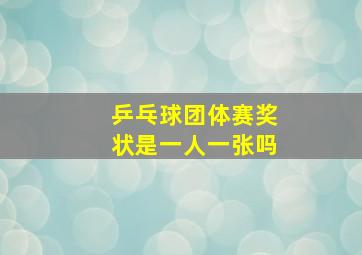 乒乓球团体赛奖状是一人一张吗